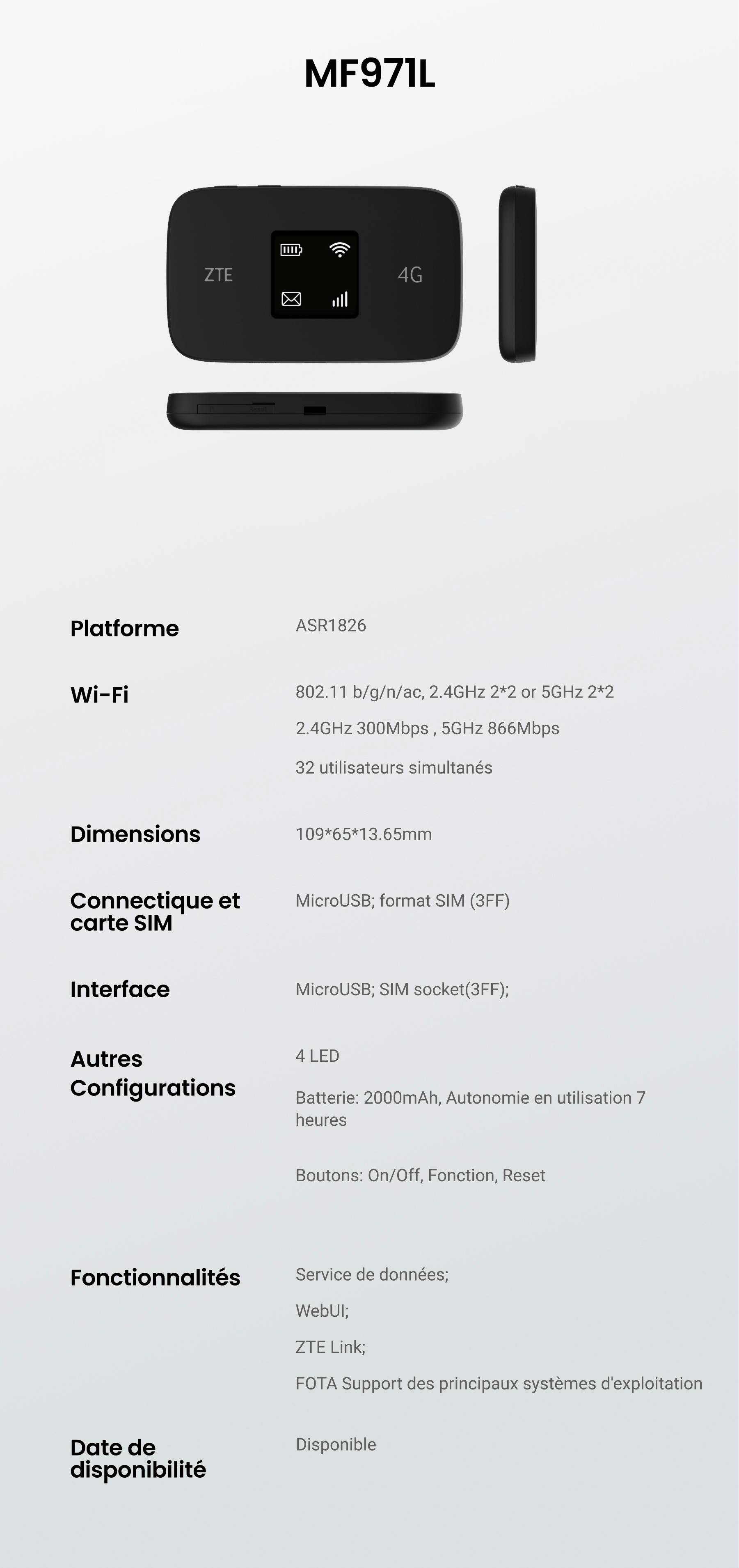 MF971L

ZTE

4G

Platforme
ASR1826

Wi-Fi
802.11 b/g/n/ac, 2.4GHz 2*2 or 5GHz 2*2

2.4GHz 300Mbps , 5GHz 866Mbps

32 utilisateurs simultanés

Dimensions
109*65*13.65mm

Connectique et carte SIM
MicroUSB; format SIM (3FF)

Interface
MicroUSB; SIM socket(3FF);

Autres Configurations
4 LED

Batterie: 2000mAh, Autonomie en utilisation 7 heures

Boutons: On/Off, Fonction, Reset

Fonctionnalités
Service de données;

WebUI;

ZTE Link;

FOTA Support des principaux systèmes d'exploitation

Date de disponibilité
Disponible